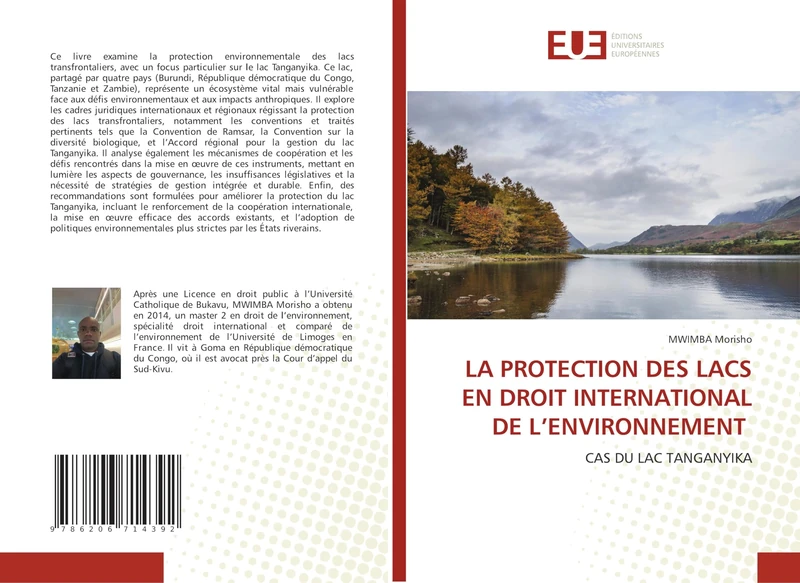 Ce livre examine la protection environnementale des lacs transfrontaliers, avec un focus particulier sur le lac Tanganyika. Ce lac, partagé par quatre pays (Burundi, République démocratique du Congo, Tanzanie et Zambie), représente un écosystème vital mais vulnérable face aux défis environnementaux et aux impacts anthropiques. Il explore les cadres juridiques internationaux et régionaux régissant la protection des lacs transfrontaliers, notamment les conventions et traités pertinents tels que la Convention de Ramsar, la Convention sur la diversité biologique, et l'Accord régional pour la gestion du lac Tanganyika. Il analyse également les mécanismes de coopération et les défis rencontrés dans la mise en œuvre de ces instruments, mettant en lumière les aspects de gouvernance, les insuffisances législatives et la nécessité de stratégies de gestion intégrée et durable. Enfin, des recommandations sont formulées pour améliorer la protection du lac Tanganyika, incluant le renforcement de la coopération internationale, la mise en œuvre efficace des accords existants, et l'adoption de politiques environnementales plus strictes par les États riverains.

Après une Licence en droit public à l'Université Catholique de Bukavu, MWIMBA Morisho a obtenu en 2014, un master 2 en droit de l'environnement, spécialité droit international et comparé de l'environnement de l'Université de Limoges en France. Il vit à Goma en République démocratique du Congo, où il est avocat près la Cour d'appel du Sud-Kivu.

9 786206 714392

EUE ÉDITIONS UNIVERSITAIRES EUROPÉENNES

MWIMBA Morisho

LA PROTECTION DES LACS EN DROIT INTERNATIONAL DE L'ENVIRONNEMENT

CAS DU LAC TANGANYIKA